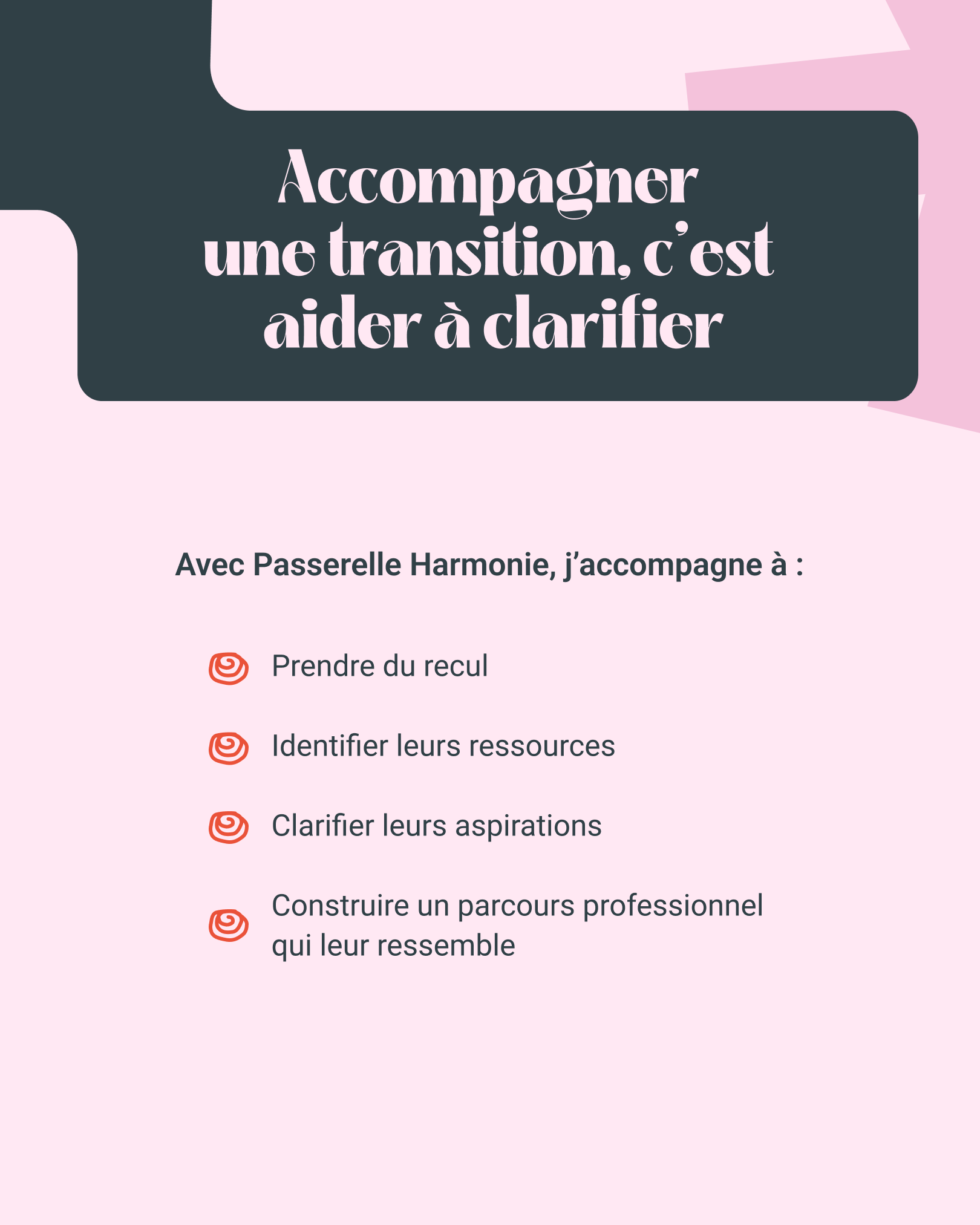 Accompagner une transition, c'est aider à clarifier

Avec Passerelle Harmonie, j'accompagne à :

Prendre du recul

Identifier leurs ressources

Clarifier leurs aspirations

Construire un parcours professionnel qui leur ressemble